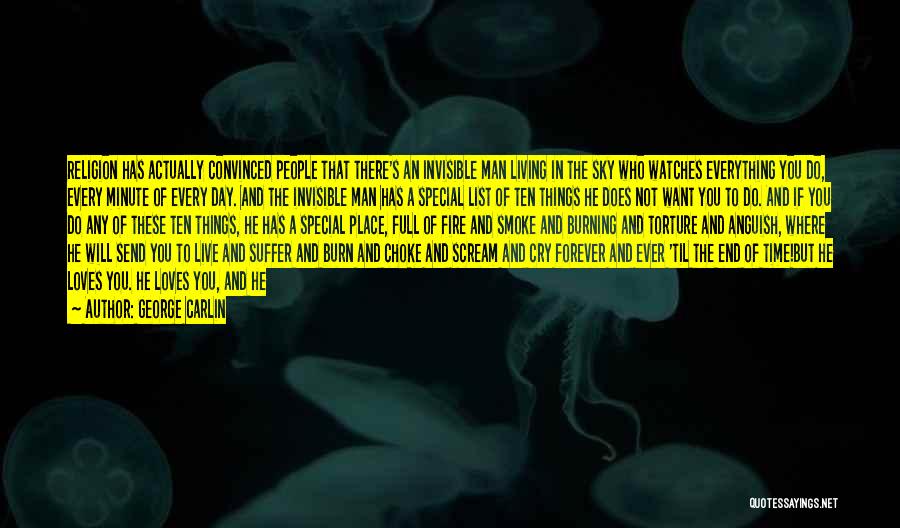 RELIGION HAS ACTUALLY CONVINCED PEOPLE THAT THERE'S AN INVISIBLE MAN LIVING IN THE SKY WHO WATCHES EVERYTHING YOU DO, EVERY MINUTE OF EVERY DAY. AND THE INVISIBLE MAN HAS A SPECIAL LIST OF TEN THINGS HE DOES NOT WANT YOU TO DO. AND IF YOU DO ANY OF THESE TEN THINGS, HE HAS A SPECIAL PLACE, FULL OF FIRE AND SMOKE AND BURNING AND TORTURE AND ANGUISH, WHERE HE WILL SEND YOU TO LIVE AND SUFFER AND BURN AND CHOKE AND SCREAM AND CRY FOREVER AND EVER 'TIL THE END OF TIME!BUT HE LOVES YOU. HE LOVES YOU, AND HE

— AUTHOR: GEORGE CARLIN

QUOTESSAYINGS.NET